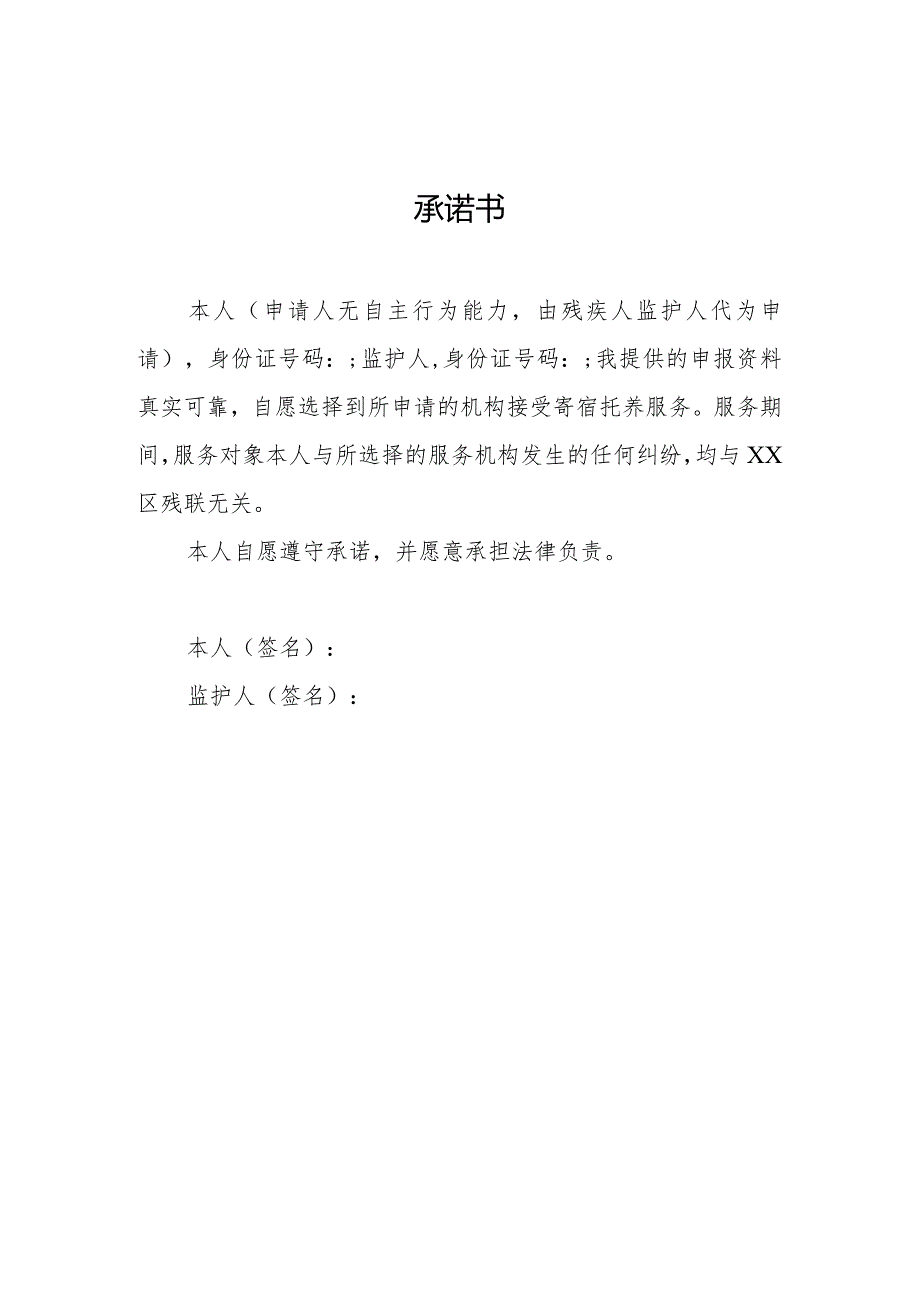 承诺书

本人（申请人无自主行为能力，由残疾人监护人代为申请），身份证号码：;监护人,身份证号码：;我提供的申报资料真实可靠，自愿选择到所申请的机构接受寄宿托养服务。服务期间,服务对象本人与所选择的服务机构发生的任何纠纷,均与XX区残联无关。

本人自愿遵守承诺，并愿意承担法律负责。

本人（签名）：

监护人（签名）：